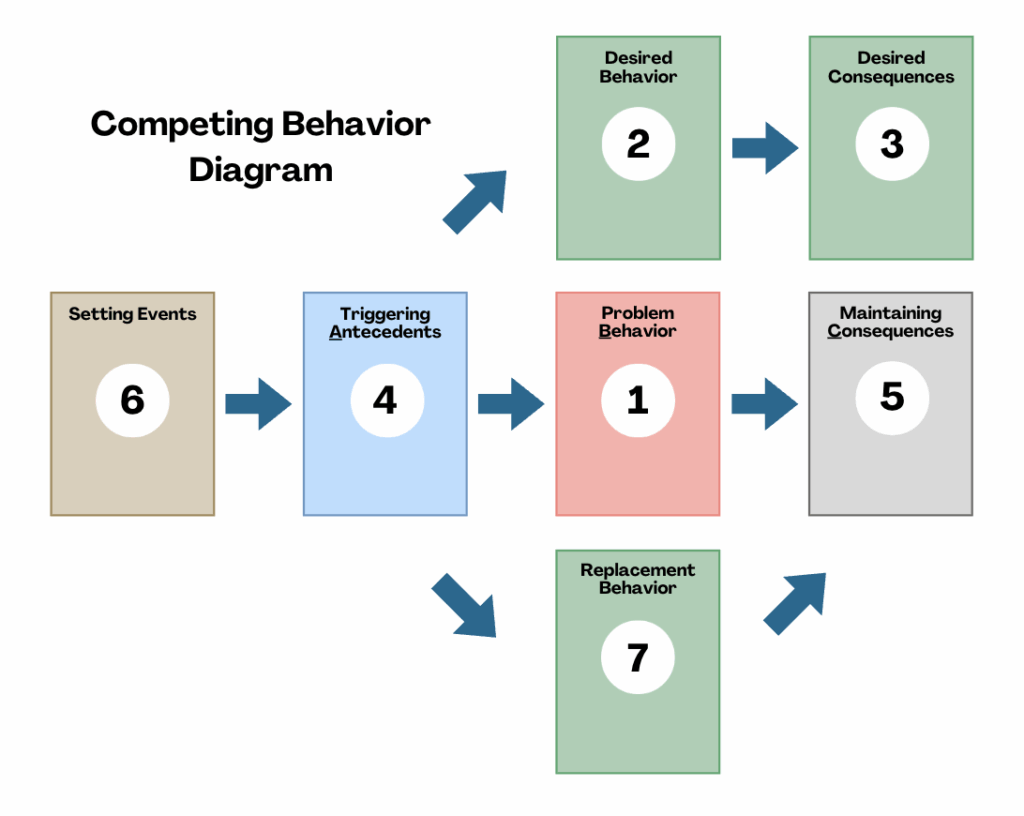 Competing Behavior Diagram

Desired Behavior
2

Desired Consequences
3

Setting Events
6

Triggering Antecedents
4

Problem Behavior
1

Maintaining Consequences
5

Replacement Behavior
7